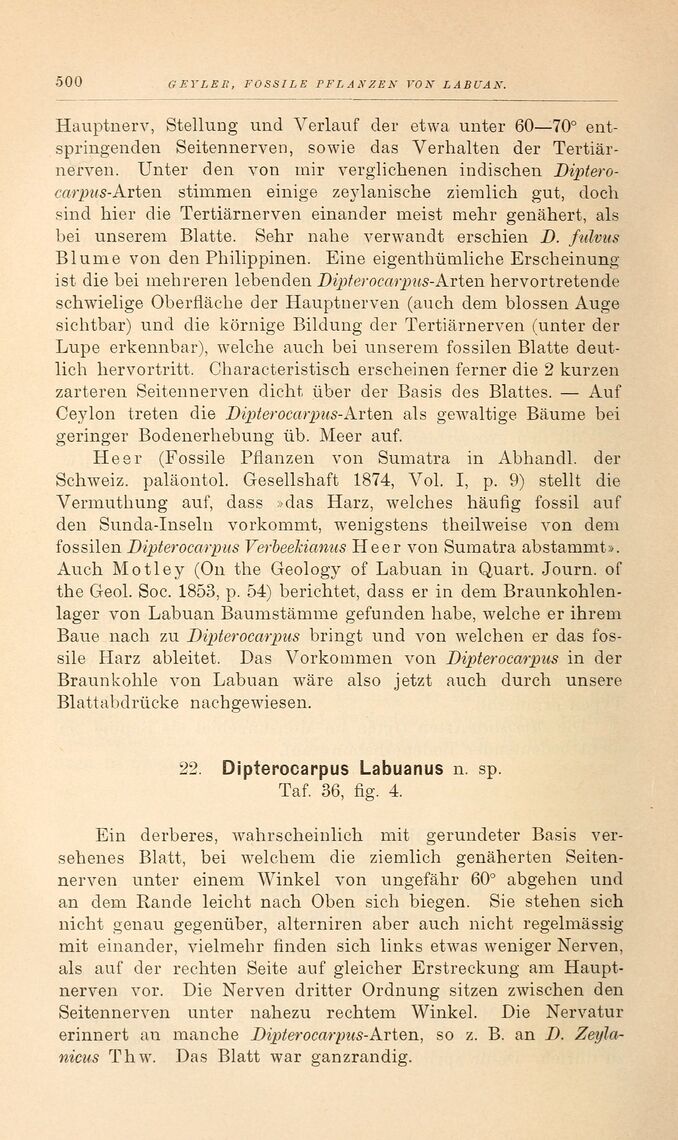 500 GEYLER, FOSSILE PFLANZEN VON LABUAN.

Hauptnerv, Stellung und Verlauf der etwa unter 60—70° entspringenden Seitennerven, sowie das Verhalten der Tertiärnerven. Unter den von mir verglichenen indischen Dipterocarpus-Arten stimmen einige zeylanische ziemlich gut, doch sind hier die Tertiärnerven einander meist mehr genähert, als bei unserem Blatte. Sehr nahe verwandt erschien D. fulvus Blume von den Philippinen. Eine eigenthümliche Erscheinung ist die bei mehreren lebenden Dipterocarpus-Arten hervortretende schwielige Oberfläche der Hauptnerven (auch dem blossen Auge sichtbar) und die körnige Bildung der Tertiärnerven (unter der Lupe erkennbar), welche auch bei unserem fossilen Blatte deutlich hervortritt. Characteristisch erscheinen ferner die 2 kurzen zarteren Seitennerven dicht über der Basis des Blattes. — Auf Ceylon treten die Dipterocarpus-Arten als gewaltige Bäume bei geringer Bodenerhebung üb. Meer auf.

Heer (Fossile Pflanzen von Sumatra in Abhandl. der Schweiz. paläontol. Gesellshaft 1874, Vol. I, p. 9) stellt die Vermuthung auf, dass »das Harz, welches häufig fossil auf den Sunda-Inseln vorkommt, wenigstens theilweise von dem fossilen Dipterocarpus Verbeekianus Heer von Sumatra abstammt». Auch Motley (On the Geology of Labuan in Quart. Journ. of the Geol. Soc. 1853, p. 54) berichtet, dass er in dem Braunkohlenlager von Labuan Baumstämme gefunden habe, welche er ihrem Baue nach zu Dipterocarpus bringt und von welchen er das fossile Harz ableitet. Das Vorkommen von Dipterocarpus in der Braunkohle von Labuan wäre also jetzt auch durch unsere Blattabdrücke nachgewiesen.

22. Dipterocarpus Labuanus n. sp.
Taf. 36, fig. 4.

Ein derberes, wahrscheinlich mit gerundeter Basis versehenes Blatt, bei welchem die ziemlich genäherten Seitennerven unter einem Winkel von ungefähr 60° abgehen und an dem Rande leicht nach Oben sich biegen. Sie stehen sich nicht genau gegenüber, alterniren aber auch nicht regelmässig mit einander, vielmehr finden sich links etwas weniger Nerven, als auf der rechten Seite auf gleicher Erstreckung am Hauptnerven vor. Die Nerven dritter Ordnung sitzen zwischen den Seitennerven unter nahezu rechtem Winkel. Die Nervatur erinnert an manche Dipterocarpus-Arten, so z. B. an D. Zeylanicus Thw. Das Blatt war ganzrandig.